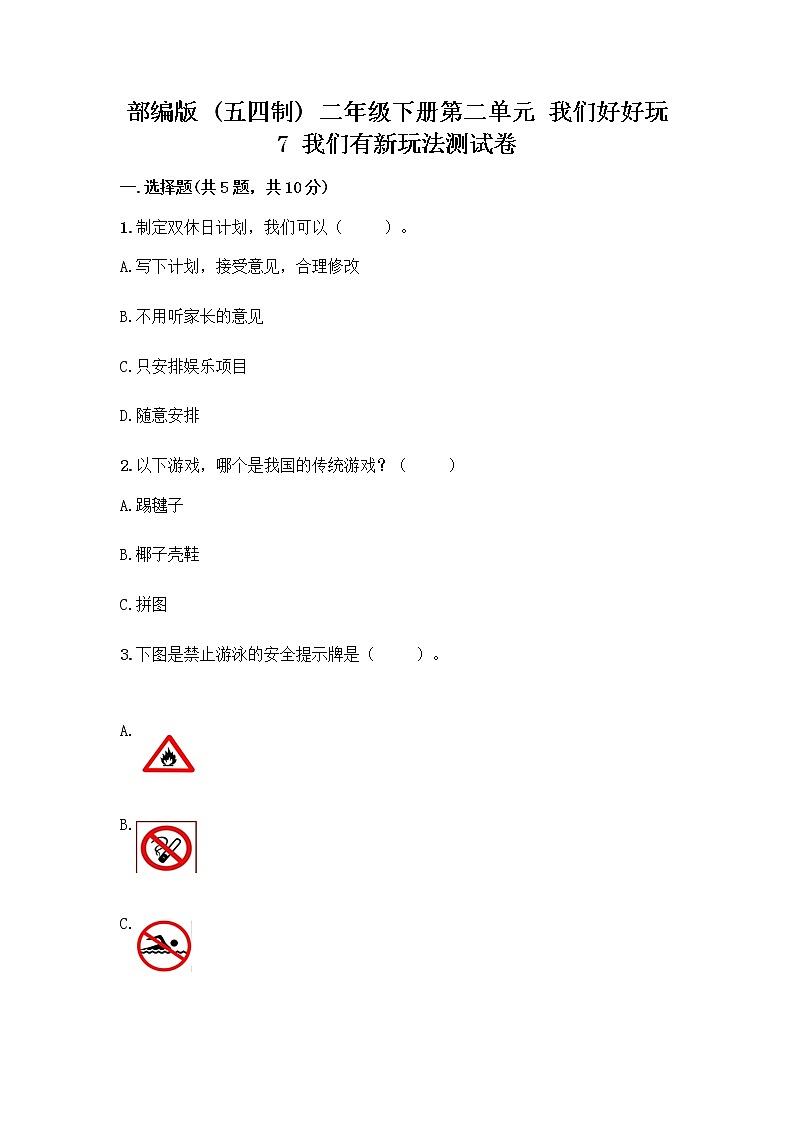 部编版（五四制）二年级下册第二单元 我们好好玩
7 我们有新玩法测试卷

一.选择题(共5题，共10分)

1.制定双休日计划，我们可以（　　）。

A.写下计划，接受意见，合理修改

B.不用听家长的意见

C.只安排娱乐项目

D.随意安排

2.以下游戏，哪个是我国的传统游戏？（　　）

A.踢毽子

B.椰子壳鞋

C.拼图

3.下图是禁止游泳的安全提示牌是（　　）。

A.

B.

C.